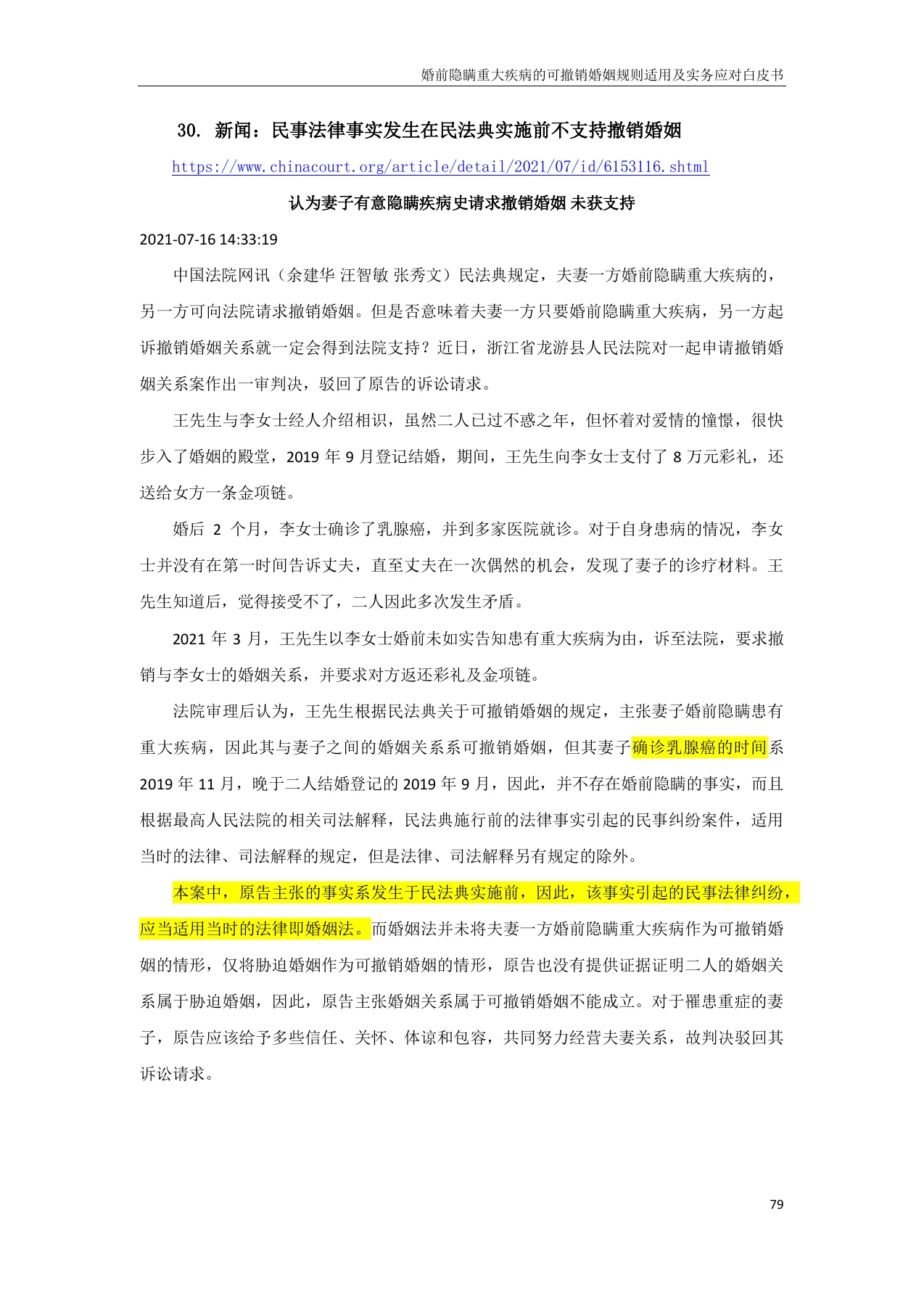 婚前隐瞒重大疾病的可撤销婚姻规则适用及实务应对白皮书

30. 新闻：民事法律事实发生在民法典实施前不支持撤销婚姻

https://www.chinacourt.org/article/detail/2021/07/id/6153116.shtml

认为妻子有意隐瞒疾病史请求撤销婚姻 未获支持

2021-07-16 14:33:19

中国法院网讯（余建华 汪智敏 张秀文）民法典规定，夫妻一方婚前隐瞒重大疾病的，另一方可向法院请求撤销婚姻。但是否意味着夫妻一方只要婚前隐瞒重大疾病，另一方起诉撤销婚姻关系就一定会得到法院支持？近日，浙江省龙游县人民法院对一起申请撤销婚姻关系案作出一审判决，驳回了原告的诉讼请求。

王先生与李女士经人介绍相识，虽然二人已过不惑之年，但怀着对爱情的憧憬，很快步入了婚姻的殿堂，2019年9月登记结婚，期间，王先生向李女士支付了8万元彩礼，还送给女方一条金项链。

婚后2个月，李女士确诊了乳腺癌，并到多家医院就诊。对于自身患病的情况，李女士并没有在第一时间告诉丈夫，直至丈夫在一次偶然的机会，发现了妻子的诊疗材料。王先生知道后，觉得接受不了，二人因此多次发生矛盾。

2021年3月，王先生以李女士婚前未如实告知患有重大疾病为由，诉至法院，要求撤销与李女士的婚姻关系，并要求对方返还彩礼及金项链。

法院审理后认为，王先生根据民法典关于可撤销婚姻的规定，主张妻子婚前隐瞒患有重大疾病，因此其与妻子之间的婚姻关系系可撤销婚姻，但其妻子确诊乳腺癌的时间系2019年11月，晚于二人结婚登记的2019年9月，因此，并不存在婚前隐瞒的事实，而且根据最高人民法院的相关司法解释，民法典施行前的法律事实引起的民事纠纷案件，适用当时的法律、司法解释的规定，但是法律、司法解释另有规定的除外。

本案中，原告主张的事实系发生于民法典实施前，因此，该事实引起的民事法律纠纷，应当适用当时的法律即婚姻法。而婚姻法并未将夫妻一方婚前隐瞒重大疾病作为可撤销婚姻的情形，仅将胁迫婚姻作为可撤销婚姻的情形，原告也没有提供证据证明二人的婚姻关系属于胁迫婚姻，因此，原告主张婚姻关系属于可撤销婚姻不能成立。对于罹患重症的妻子，原告应该给予多些信任、关怀、体谅和包容，共同努力经营夫妻关系，故判决驳回其诉讼请求。

79